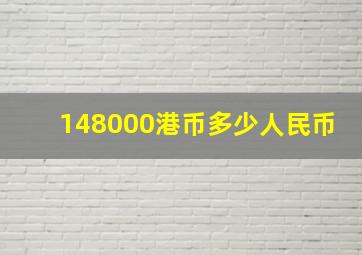 148000港币多少人民币